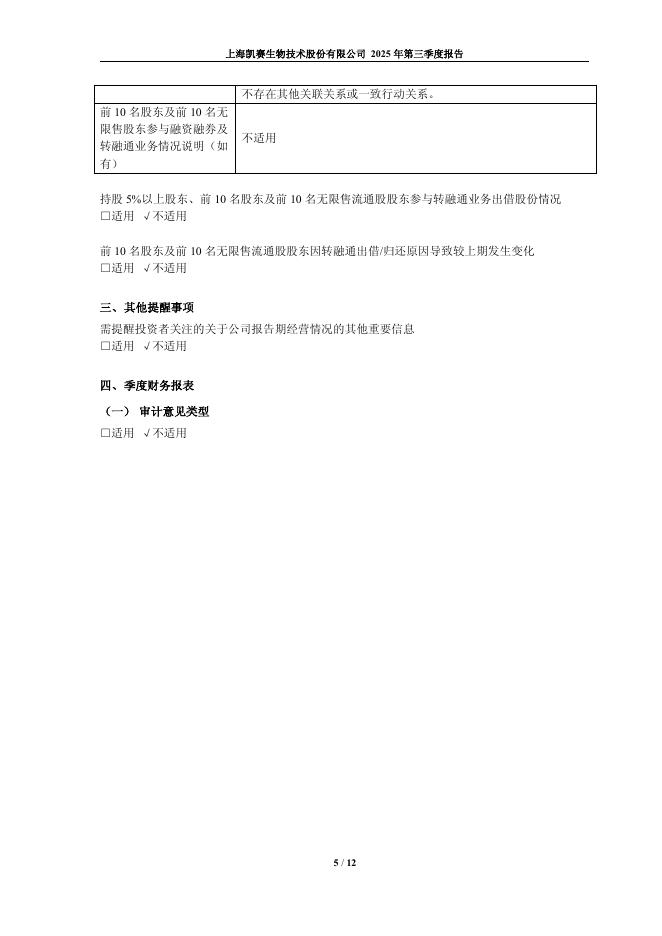 上海凯赛生物技术股份有限公司 2025 年第三季度报告

|  | 不存在其他关联关系或一致行动关系。 |
|---|---|
| 前 10 名股东及前 10 名无限售股东参与融资融券及转融通业务情况说明（如有） | 不适用 |

持股 5%以上股东、前 10 名股东及前 10 名无限售流通股股东参与转融通业务出借股份情况
□适用 √不适用

前 10 名股东及前 10 名无限售流通股股东因转融通出借/归还原因导致较上期发生变化
□适用 √不适用

三、其他提醒事项
需提醒投资者关注的关于公司报告期经营情况的其他重要信息
□适用 √不适用

四、季度财务报表
（一） 审计意见类型
□适用 √不适用

5 / 12